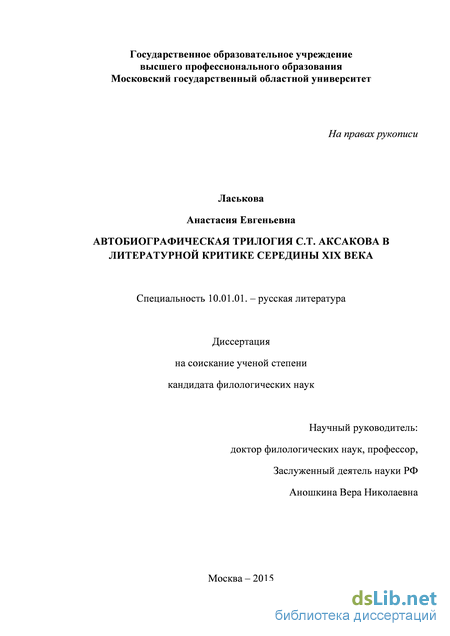 Государственное образовательное учреждение
высшего профессионального образования
Московский государственный областной университет

На правах рукописи

Ласькова

Анастасия Евгеньевна

АВТОБИОГРАФИЧЕСКАЯ ТРИЛОГИЯ С.Т. АКСАКОВА В ЛИТЕРАТУРНОЙ КРИТИКЕ СЕРЕДИНЫ XIX ВЕКА

Специальность 10.01.01. – русская литература

Диссертация

на соискание ученой степени

кандидата филологических наук

Научный руководитель:

доктор филологических наук, профессор,

Заслуженный деятель науки РФ

Аношкина Вера Николаевна

Москва – 2015

dsLib.net
библиотека диссертаций